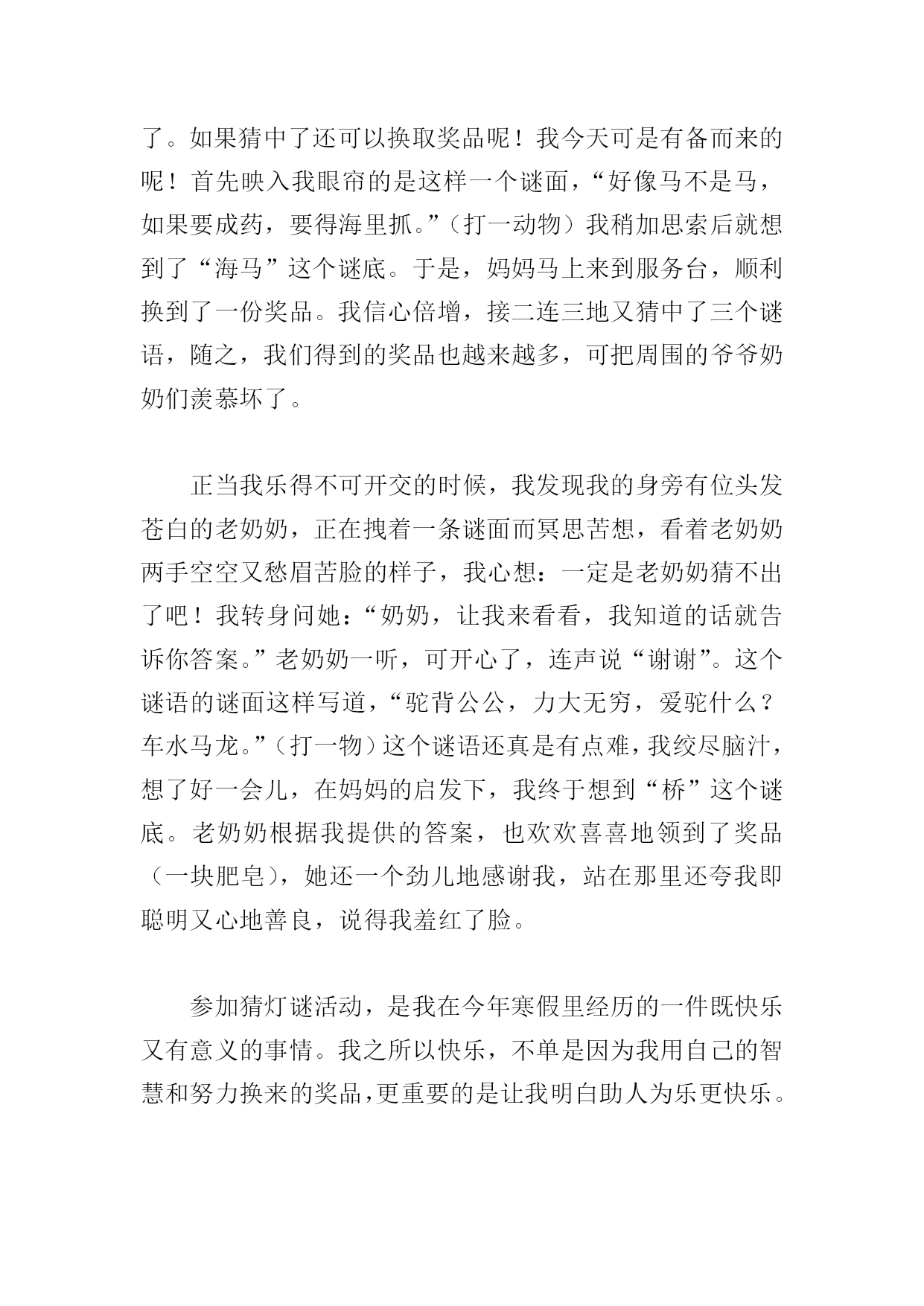 了。如果猜中了还可以换取奖品呢！我今天可是有备而来的呢！首先映入我眼帘的是这样一个谜面，“好像马不是马，如果要成药，要得海里抓。”（打一动物）我稍加思索后就想到了“海马”这个谜底。于是，妈妈马上来到服务台，顺利换到了一份奖品。我信心倍增，接二连三地又猜中了三个谜语，随之，我们得到的奖品也越来越多，可把周围的爷爷奶奶们羡慕坏了。

正当我乐得不可开交的时候，我发现我的身旁有位头发苍白的老奶奶，正在拽着一条谜面而冥思苦想，看着老奶奶两手空空又愁眉苦脸的样子，我心想：一定是老奶奶猜不出了吧！我转身问她：“奶奶，让我来看看，我知道的话就告诉你答案。”老奶奶一听，可开心了，连声说“谢谢”。这个谜语的谜面这样写道，“驼背公公，力大无穷，爱驼什么？车水马龙。”（打一物）这个谜语还真是有点难，我绞尽脑汁，想了好一会儿，在妈妈的启发下，我终于想到“桥”这个谜底。老奶奶根据我提供的答案，也欢欢喜喜地领到了奖品（一块肥皂），她还一个劲儿地感谢我，站在那里还夸我即聪明又心地善良，说得我羞红了脸。

参加猜灯谜活动，是我在今年寒假里经历的一件既快乐又有意义的事情。我之所以快乐，不单是因为我用自己的智慧和努力换来的奖品，更重要的是让我明白助人为乐更快乐。